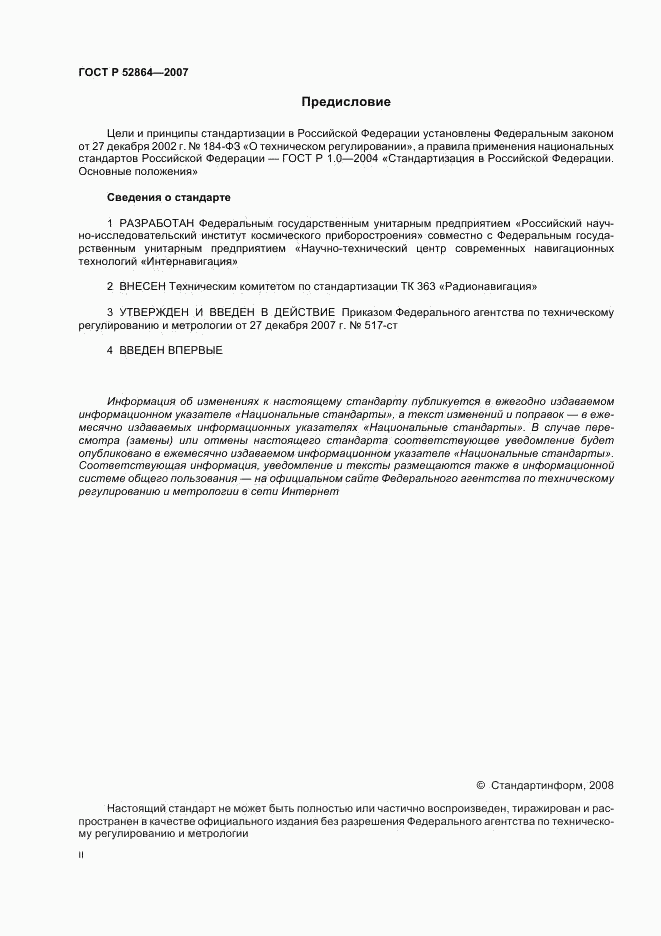 ГОСТ Р 52864—2007

Предисловие

Цели и принципы стандартизации в Российской Федерации установлены Федеральным законом от 27 декабря 2002 г. № 184-ФЗ «О техническом регулировании», а правила применения национальных стандартов Российской Федерации — ГОСТ Р 1.0—2004 «Стандартизация в Российской Федерации. Основные положения»

Сведения о стандарте

1 РАЗРАБОТАН Федеральным государственным унитарным предприятием «Российский научно-исследовательский институт космического приборостроения» совместно с Федеральным государственным унитарным предприятием «Научно-технический центр современных навигационных технологий «Интернавигация»

2 ВНЕСЕН Техническим комитетом по стандартизации ТК 363 «Радионавигация»

3 УТВЕРЖДЕН И ВВЕДЕН В ДЕЙСТВИЕ Приказом Федерального агентства по техническому регулированию и метрологии от 27 декабря 2007 г. № 517-ст

4 ВВЕДЕН ВПЕРВЫЕ

Информация об изменениях к настоящему стандарту публикуется в ежегодно издаваемом информационном указателе «Национальные стандарты», а текст изменений и поправок — в ежемесячно издаваемых информационных указателях «Национальные стандарты». В случае пересмотра (замены) или отмены настоящего стандарта соответствующее уведомление будет опубликовано в ежемесячно издаваемом информационном указателе «Национальные стандарты». Соответствующая информация, уведомление и тексты размещаются также в информационной системе общего пользования — на официальном сайте Федерального агентства по техническому регулированию и метрологии в сети Интернет

© Стандартинформ, 2008

Настоящий стандарт не может быть полностью или частично воспроизведен, тиражирован и распространен в качестве официального издания без разрешения Федерального агентства по техническому регулированию и метрологии

II